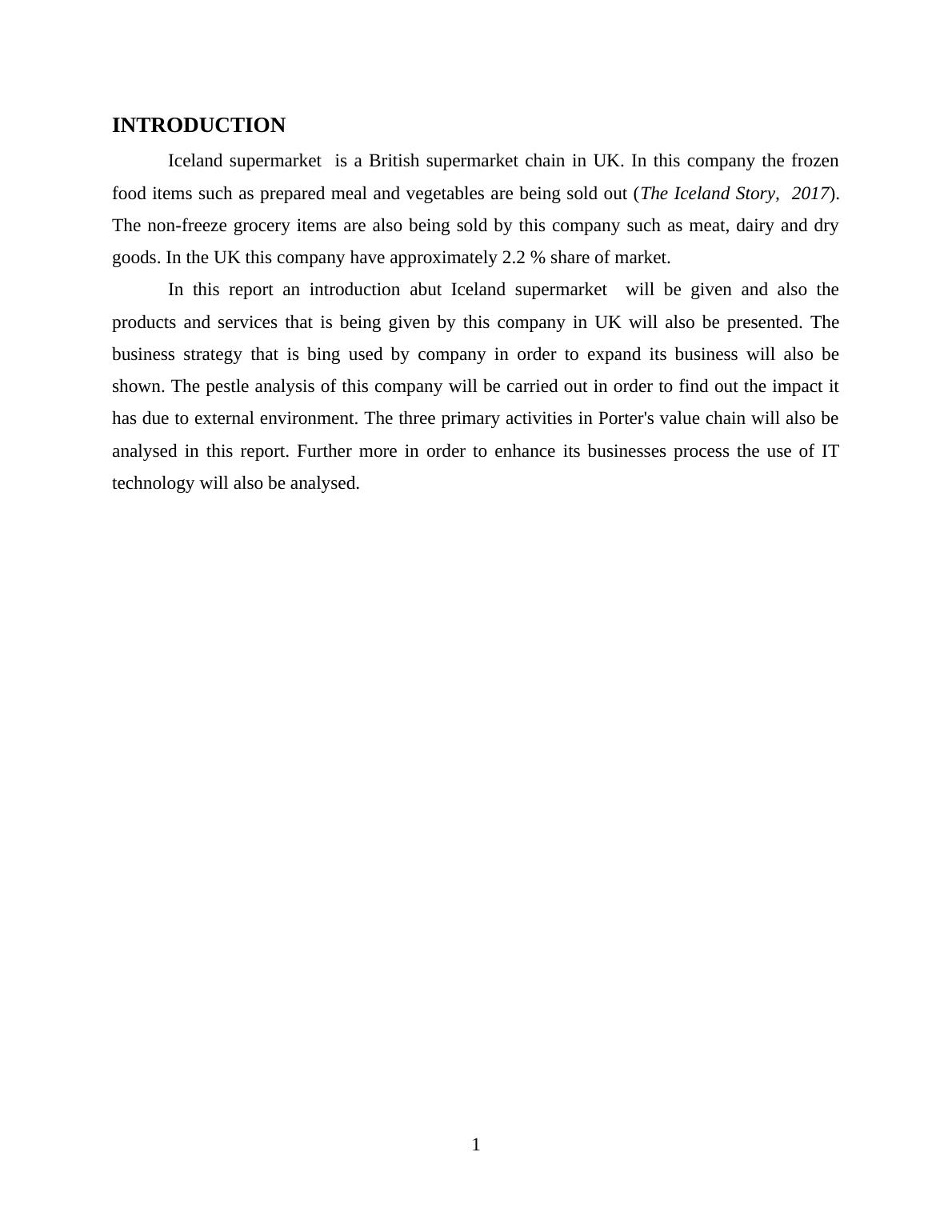 INTRODUCTION

Iceland supermarket is a British supermarket chain in UK. In this company the frozen food items such as prepared meal and vegetables are being sold out (The Iceland Story, 2017). The non-freeze grocery items are also being sold by this company such as meat, dairy and dry goods. In the UK this company have approximately 2.2 % share of market.

In this report an introduction abut Iceland supermarket will be given and also the products and services that is being given by this company in UK will also be presented. The business strategy that is bing used by company in order to expand its business will also be shown. The pestle analysis of this company will be carried out in order to find out the impact it has due to external environment. The three primary activities in Porter's value chain will also be analysed in this report. Further more in order to enhance its businesses process the use of IT technology will also be analysed.

1